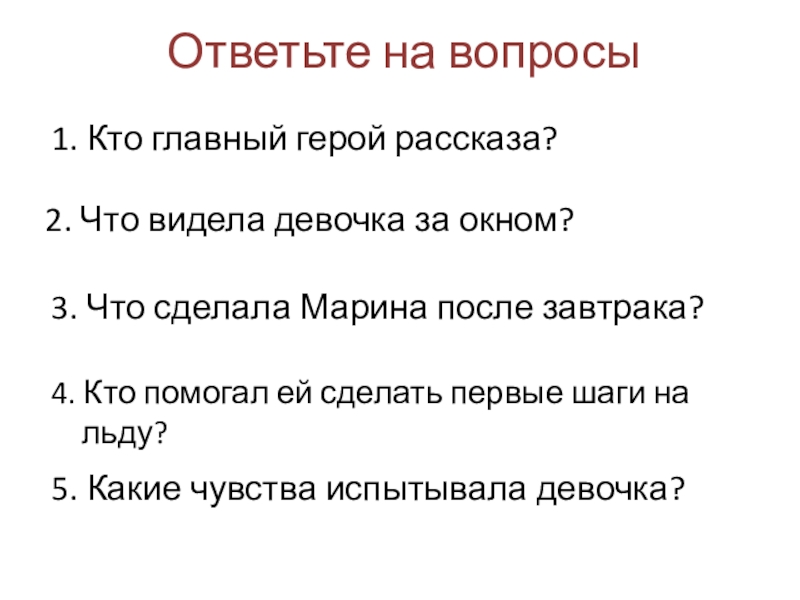 Ответьте на вопросы

1. Кто главный герой рассказа?

2. Что видела девочка за окном?

3. Что сделала Марина после завтрака?

4. Кто помогал ей сделать первые шаги на льду?

5. Какие чувства испытывала девочка?